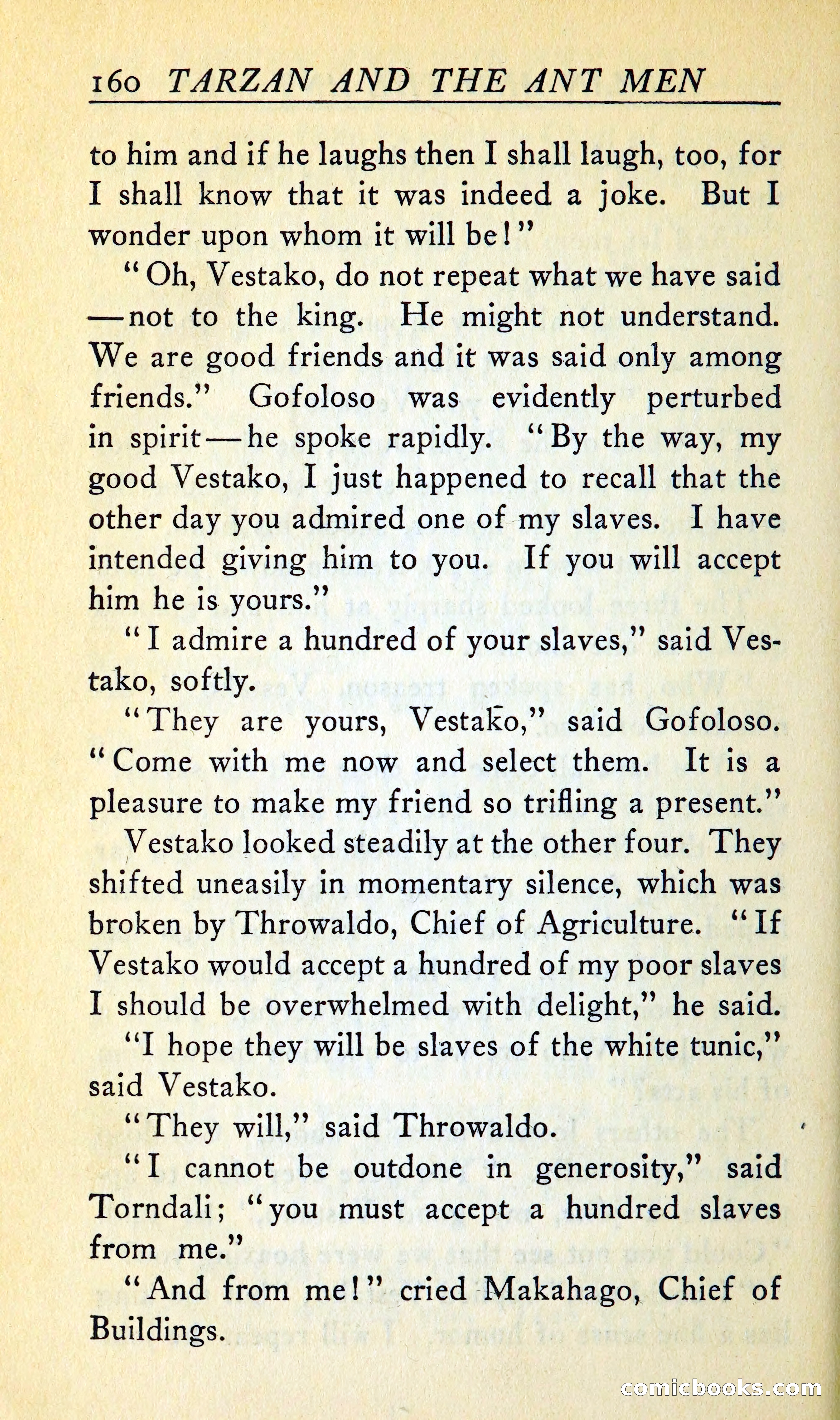 160 TARZAN AND THE ANT MEN

to him and if he laughs then I shall laugh, too, for I shall know that it was indeed a joke. But I wonder upon whom it will be!"

"Oh, Vestako, do not repeat what we have said —not to the king. He might not understand. We are good friends and it was said only among friends." Gofoloso was evidently perturbed in spirit—he spoke rapidly. "By the way, my good Vestako, I just happened to recall that the other day you admired one of my slaves. I have intended giving him to you. If you will accept him he is yours."

"I admire a hundred of your slaves," said Vestako, softly.

"They are yours, Vestako," said Gofoloso. "Come with me now and select them. It is a pleasure to make my friend so trifling a present."

Vestako looked steadily at the other four. They shifted uneasily in momentary silence, which was broken by Throwaldo, Chief of Agriculture. "If Vestako would accept a hundred of my poor slaves I should be overwhelmed with delight," he said.

"I hope they will be slaves of the white tunic," said Vestako.

"They will," said Throwaldo.

"I cannot be outdone in generosity," said Torndali; "you must accept a hundred slaves from me."

"And from me!" cried Makahago, Chief of Buildings.

comicbooks.com